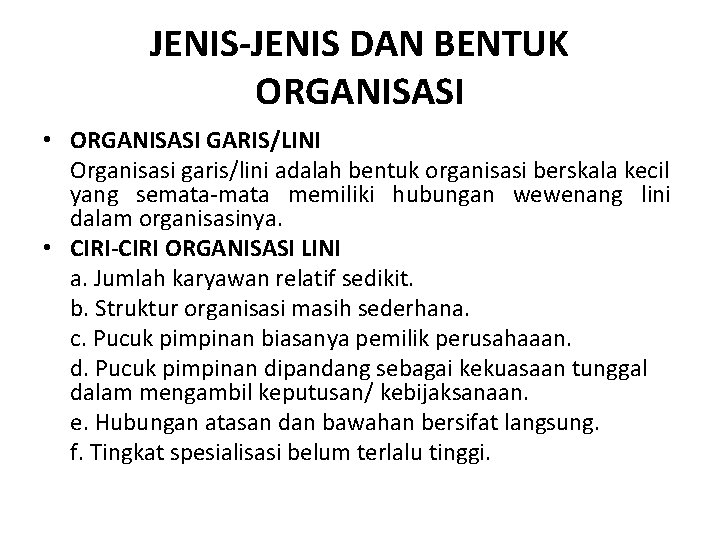 JENIS-JENIS DAN BENTUK ORGANISASI

• ORGANISASI GARIS/LINI
Organisasi garis/lini adalah bentuk organisasi berskala kecil yang semata-mata memiliki hubungan wewenang lini dalam organisasinya.

• CIRI-CIRI ORGANISASI LINI
a. Jumlah karyawan relatif sedikit.
b. Struktur organisasi masih sederhana.
c. Pucuk pimpinan biasanya pemilik perusahaaan.
d. Pucuk pimpinan dipandang sebagai kekuasaan tunggal dalam mengambil keputusan/ kebijaksanaan.
e. Hubungan atasan dan bawahan bersifat langsung.
f. Tingkat spesialisasi belum terlalu tinggi.